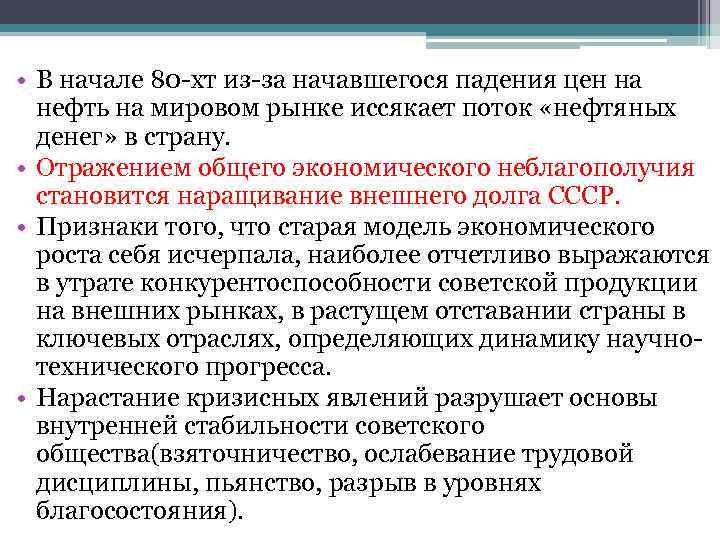 • В начале 80-хт из-за начавшегося падения цен на нефть на мировом рынке иссякает поток «нефтяных денег» в страну.
• Отражением общего экономического неблагополучия становится наращивание внешнего долга СССР.
• Признаки того, что старая модель экономического роста себя исчерпала, наиболее отчетливо выражаются в утрате конкурентоспособности советской продукции на внешних рынках, в растущем отставании страны в ключевых отраслях, определяющих динамику научно-технического прогресса.
• Нарастание кризисных явлений разрушает основы внутренней стабильности советского общества(взяточничество, ослабевание трудовой дисциплины, пьянство, разрыв в уровнях благосостояния).